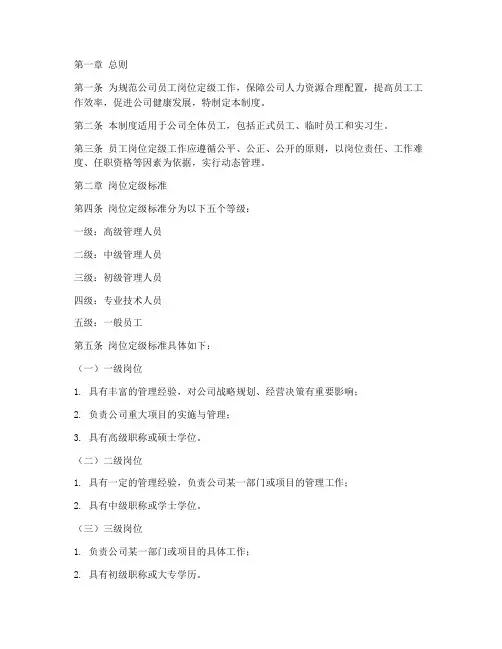 第一章 总则

第一条 为规范公司员工岗位定级工作，保障公司人力资源合理配置，提高员工工作效率，促进公司健康发展，特制定本制度。

第二条 本制度适用于公司全体员工，包括正式员工、临时员工和实习生。

第三条 员工岗位定级工作应遵循公平、公正、公开的原则，以岗位责任、工作难度、任职资格等因素为依据，实行动态管理。

第二章 岗位定级标准

第四条 岗位定级标准分为以下五个等级：

一级：高级管理人员

二级：中级管理人员

三级：初级管理人员

四级：专业技术人员

五级：一般员工

第五条 岗位定级标准具体如下：

（一）一级岗位

1. 具有丰富的管理经验，对公司战略规划、经营决策有重要影响；

2. 负责公司重大项目的实施与管理；

3. 具有高级职称或硕士学位。

（二）二级岗位

1. 具有一定的管理经验，负责公司某一部门或项目的管理工作；

2. 具有中级职称或学士学位。

（三）三级岗位

1. 负责公司某一部门或项目的具体工作；

2. 具有初级职称或大专学历。